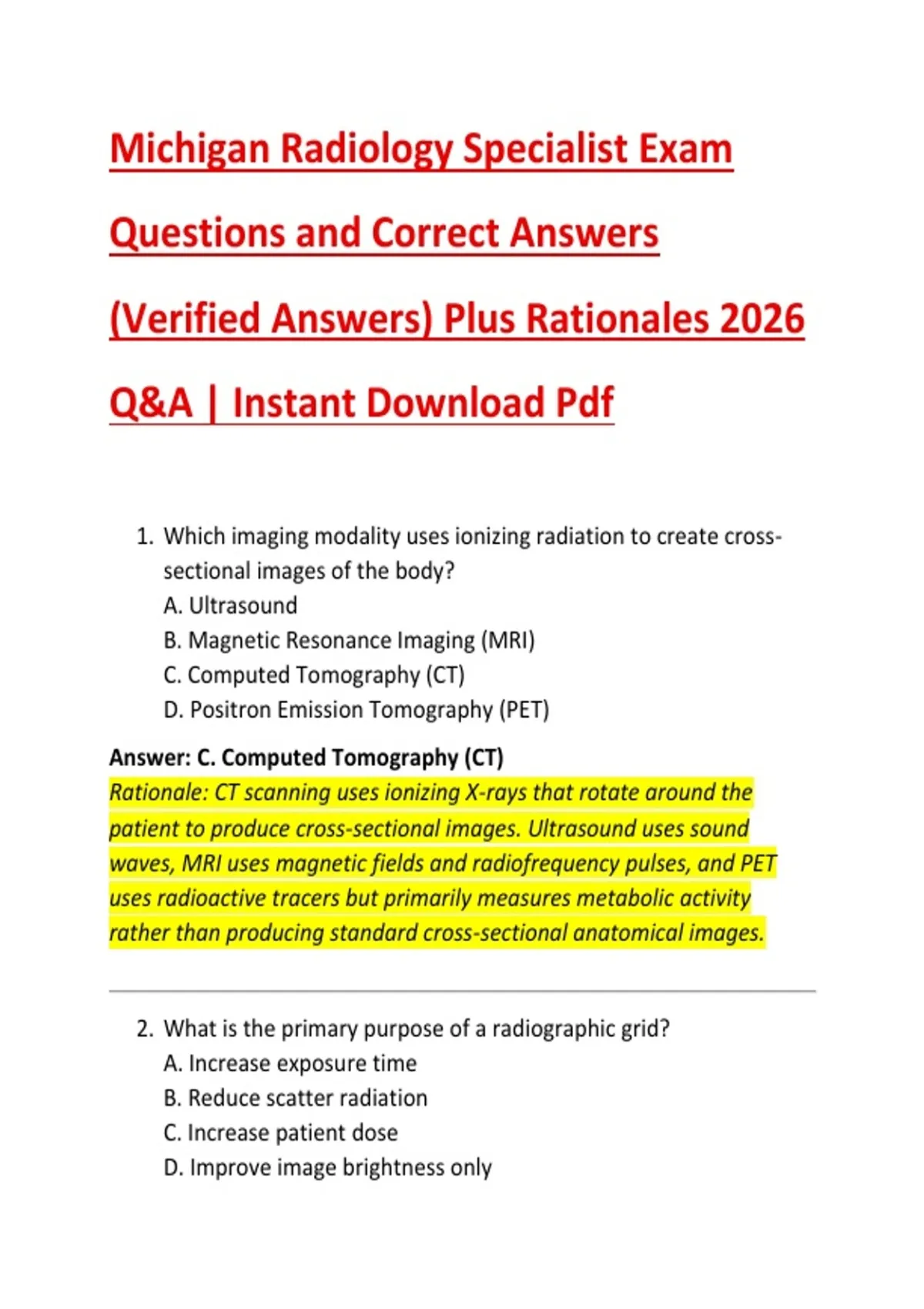 Michigan Radiology Specialist Exam Questions and Correct Answers (Verified Answers) Plus Rationales 2026 Q&A | Instant Download Pdf

1. Which imaging modality uses ionizing radiation to create cross-sectional images of the body?
A. Ultrasound
B. Magnetic Resonance Imaging (MRI)
C. Computed Tomography (CT)
D. Positron Emission Tomography (PET)

Answer: C. Computed Tomography (CT)
Rationale: CT scanning uses ionizing X-rays that rotate around the patient to produce cross-sectional images. Ultrasound uses sound waves, MRI uses magnetic fields and radiofrequency pulses, and PET uses radioactive tracers but primarily measures metabolic activity rather than producing standard cross-sectional anatomical images.

2. What is the primary purpose of a radiographic grid?
A. Increase exposure time
B. Reduce scatter radiation
C. Increase patient dose
D. Improve image brightness only